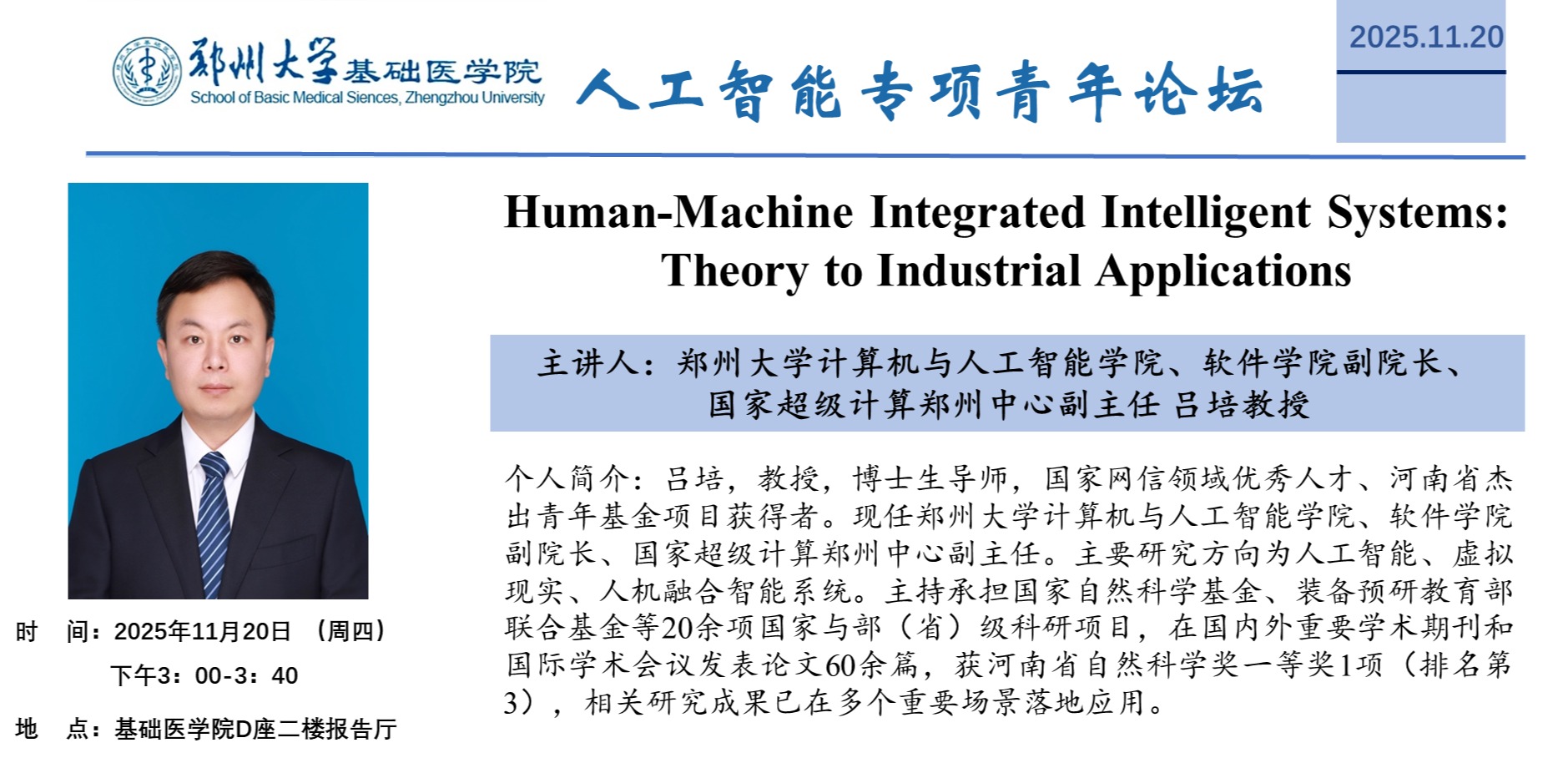 郑州大学基础医学院
School of Basic Medical Siences, Zhengzhou University

人工智能专项青年论坛

2025.11.20

Human-Machine Integrated Intelligent Systems: Theory to Industrial Applications

主讲人：郑州大学计算机与人工智能学院、软件学院副院长、国家超级计算郑州中心副主任 吕培教授

个人简介：吕培，教授，博士生导师，国家网信领域优秀人才、河南省杰出青年基金项目获得者。现任郑州大学计算机与人工智能学院、软件学院副院长、国家超级计算郑州中心副主任。主要研究方向为人工智能、虚拟现实、人机融合智能系统。主持承担国家自然科学基金、装备预研教育部联合基金等20余项国家与部（省）级科研项目，在国内外重要学术期刊和国际学术会议发表论文60余篇，获河南省自然科学奖一等奖1项（排名第3），相关研究成果已在多个重要场景落地应用。

时　间：2025年11月20日 （周四）
下午3：00-3：40

地　点：基础医学院D座二楼报告厅